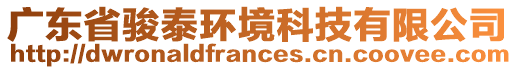 广东省骏泰环境科技有限公司
http://dwronaldfrances.cn.coovee.com